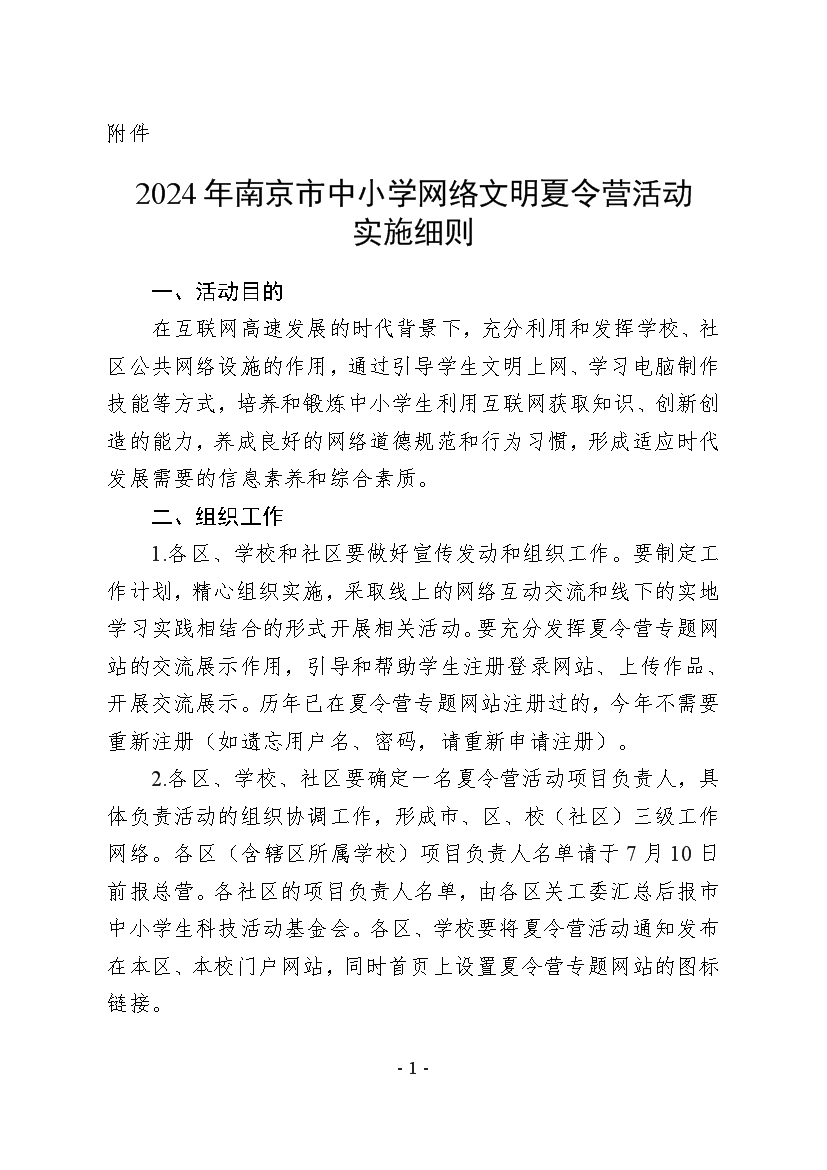 附件

2024年南京市中小学网络文明夏令营活动实施细则

一、活动目的

在互联网高速发展的时代背景下，充分利用和发挥学校、社区公共网络设施的作用，通过引导学生文明上网、学习电脑制作技能等方式，培养和锻炼中小学生利用互联网获取知识、创新创造的能力，养成良好的网络道德规范和行为习惯，形成适应时代发展需要的信息素养和综合素质。

二、组织工作

1.各区、学校和社区要做好宣传发动和组织工作。要制定工作计划，精心组织实施，采取线上的网络互动交流和线下的实地学习实践相结合的形式开展相关活动。要充分发挥夏令营专题网站的交流展示作用，引导和帮助学生注册登录网站、上传作品、开展交流展示。历年已在夏令营专题网站注册过的，今年不需要重新注册（如遗忘用户名、密码，请重新申请注册）。

2.各区、学校、社区要确定一名夏令营活动项目负责人，具体负责活动的组织协调工作，形成市、区、校（社区）三级工作网络。各区（含辖区所属学校）项目负责人名单请于7月10日前报总营。各社区的项目负责人名单，由各区关工委汇总后报市中小学生科技活动基金会。各区、学校要将夏令营活动通知发布在本区、本校门户网站，同时首页上设置夏令营专题网站的图标链接。

- 1 -